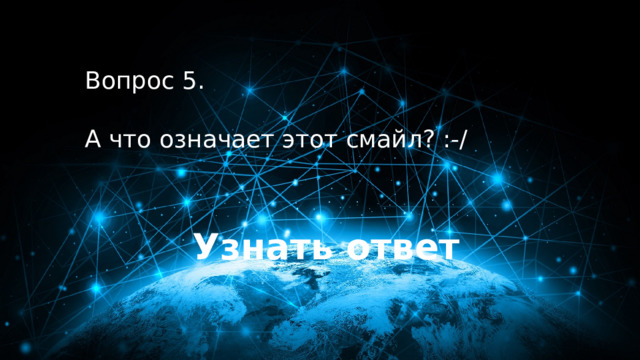 Вопрос 5.

А что означает этот смайл? :-/

Узнать ответ